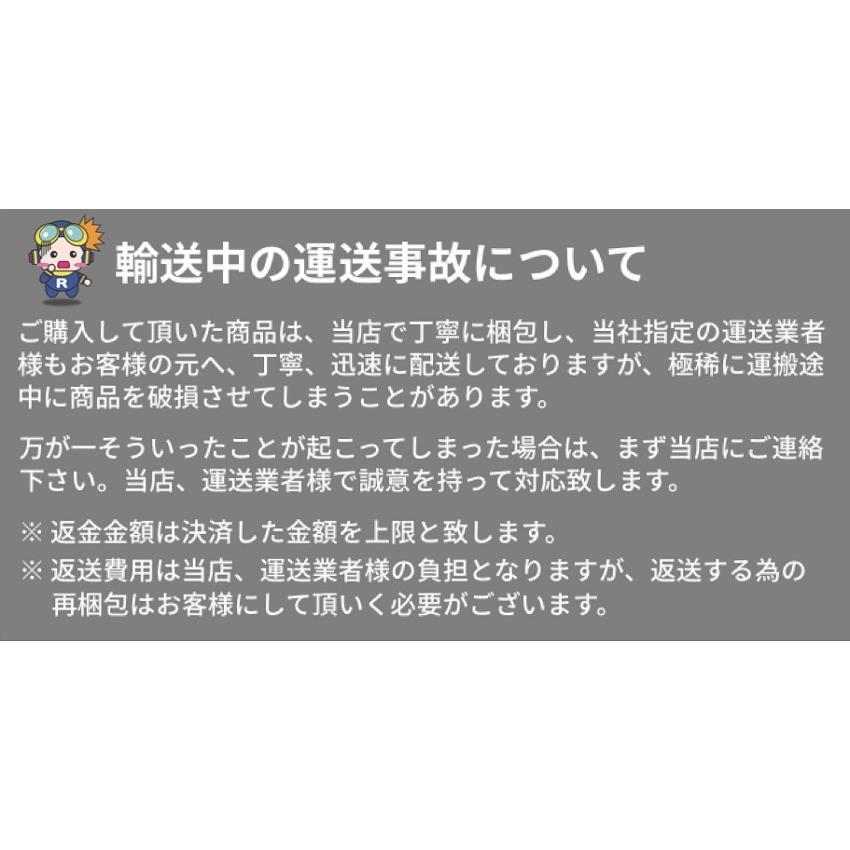 R

輸送中の運送事故について

ご購入して頂いた商品は、当店で丁寧に梱包し、当社指定の運送業者様もお客様の元へ、丁寧、迅速に配送しておりますが、極稀に運搬途中に商品を破損させてしまうことがあります。

万が一そういったことが起こってしまった場合は、まず当店にご連絡下さい。当店、運送業者様で誠意を持って対応致します。

※ 返金金額は決済した金額を上限と致します。
※ 返送費用は当店、運送業者様の負担となりますが、返送する為の再梱包はお客様にして頂いく必要がございます。